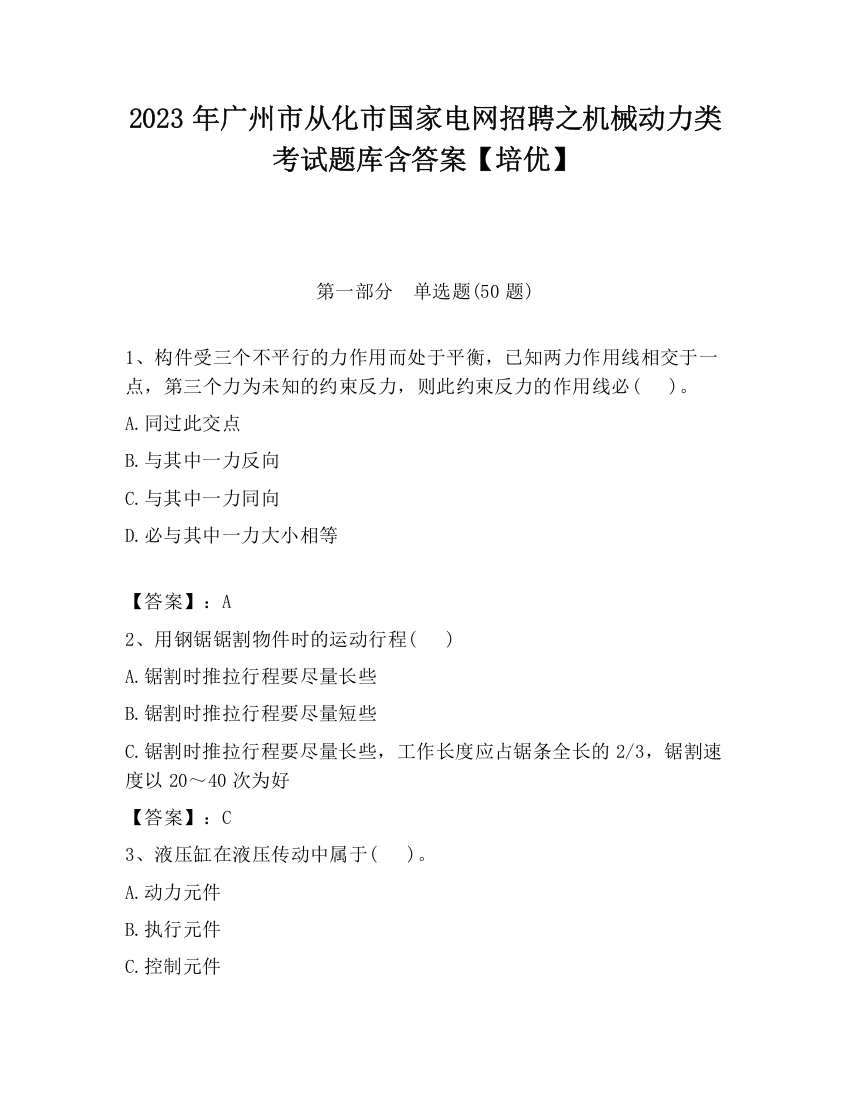 2023 年广州市从化市国家电网招聘之机械动力类考试题库含答案【培优】

第一部分　单选题(50 题)

1、构件受三个不平行的力作用而处于平衡，已知两力作用线相交于一点，第三个力为未知的约束反力，则此约束反力的作用线必(　)。

A.同过此交点

B.与其中一力反向

C.与其中一力同向

D.必与其中一力大小相等

【答案】：A

2、用钢锯锯割物件时的运动行程(　)

A.锯割时推拉行程要尽量长些

B.锯割时推拉行程要尽量短些

C.锯割时推拉行程要尽量长些，工作长度应占锯条全长的 2/3，锯割速度以 20～40 次为好

【答案】：C

3、液压缸在液压传动中属于(　)。

A.动力元件

B.执行元件

C.控制元件